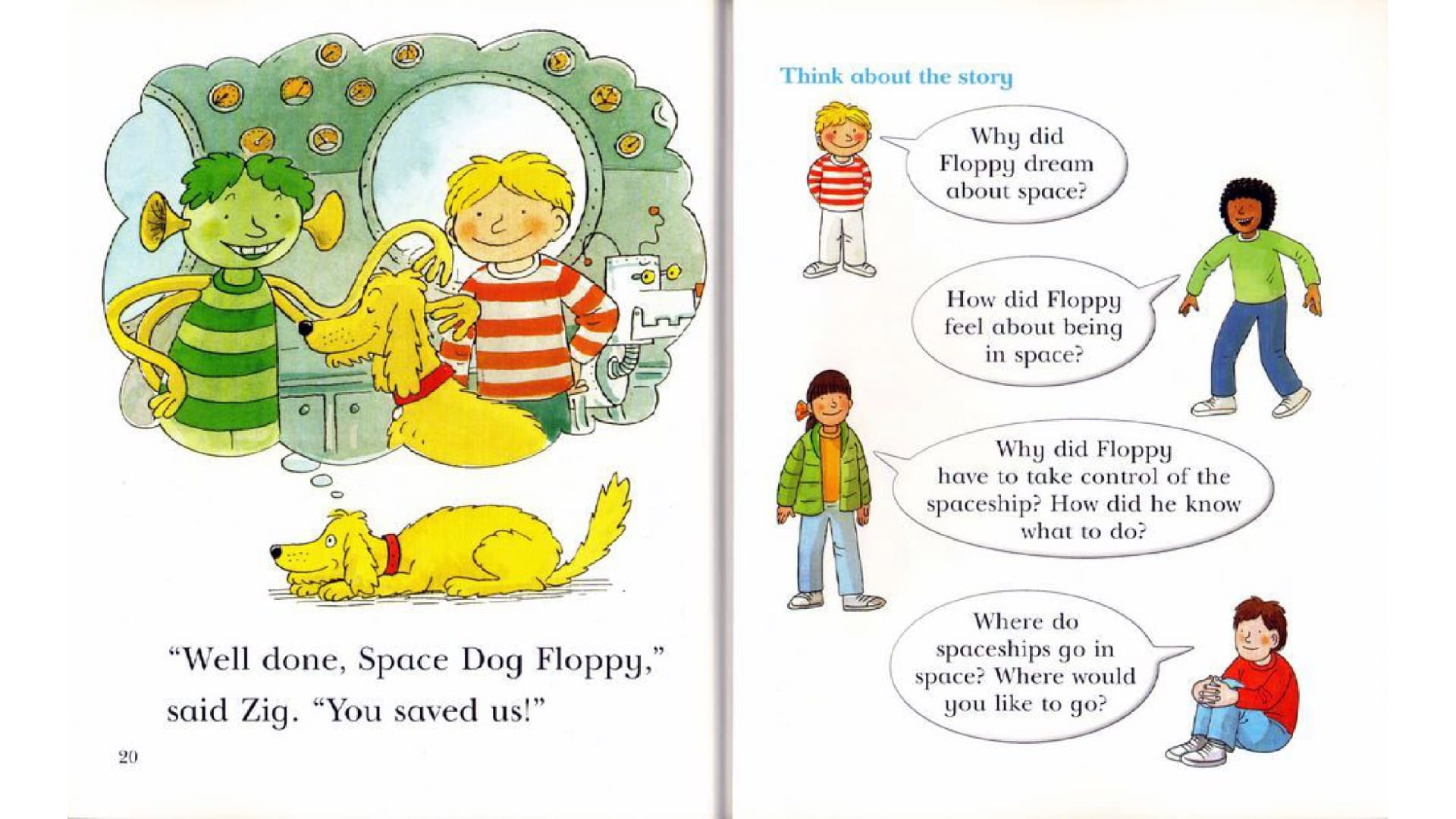 "Well done, Space Dog Floppy," said Zig. "You saved us!"

20

Think about the story

Why did Floppy dream about space?

How did Floppy feel about being in space?

Why did Floppy have to take control of the spaceship? How did he know what to do?

Where do spaceships go in space? Where would you like to go?